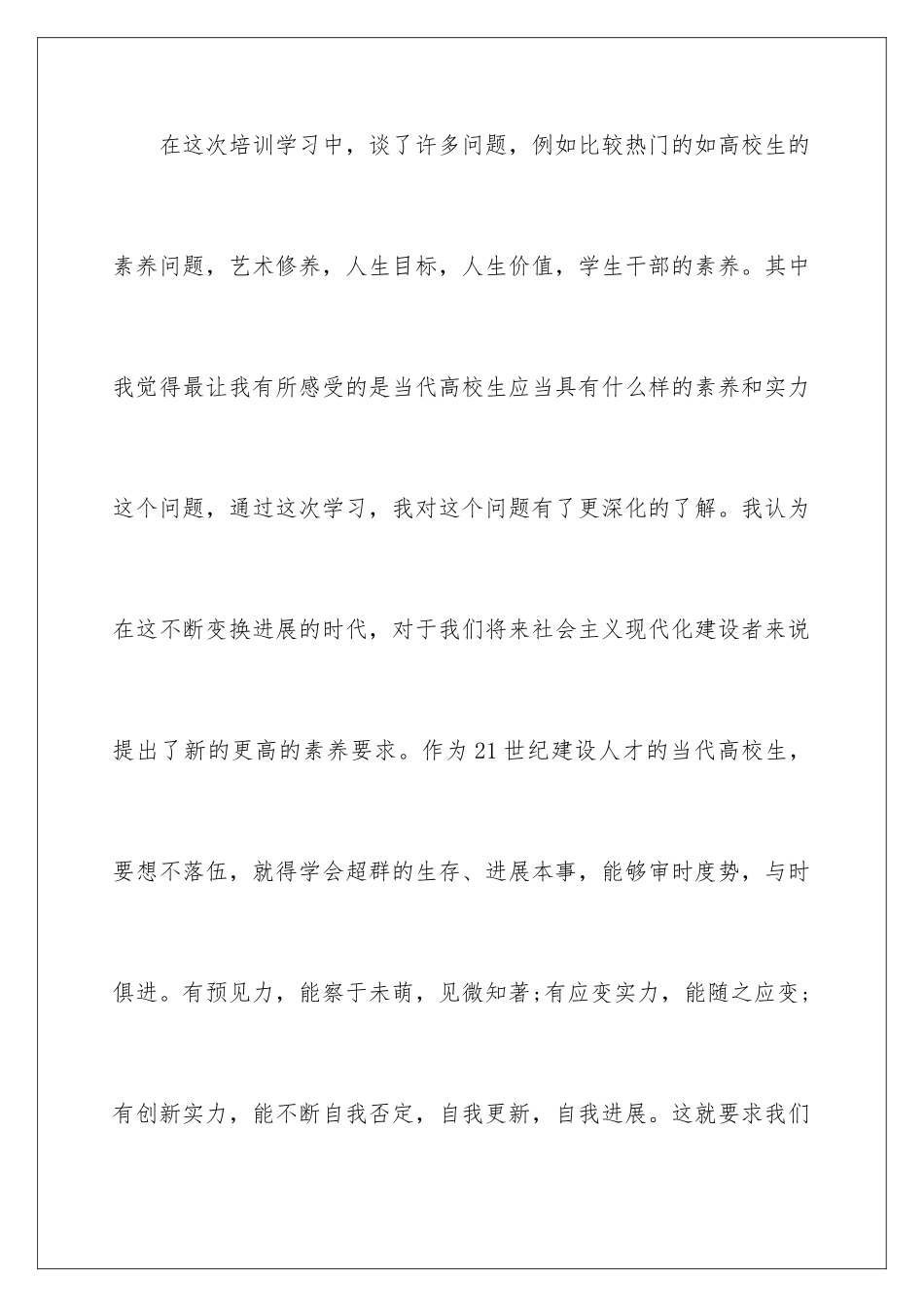 在这次培训学习中，谈了许多问题，例如比较热门的如高校生的素养问题，艺术修养，人生目标，人生价值，学生干部的素养。其中我觉得最让我有所感受的是当代高校生应当具有什么样的素养和实力这个问题，通过这次学习，我对这个问题有了更深化的了解。我认为在这不断变换进展的时代，对于我们将来社会主义现代化建设者来说提出了新的更高的素养要求。作为21世纪建设人才的当代高校生，要想不落伍，就得学会超群的生存、进展本事，能够审时度势，与时俱进。有预见力，能察于未萌，见微知著;有应变实力，能随之应变;有创新实力，能不断自我否定，自我更新，自我进展。这就要求我们